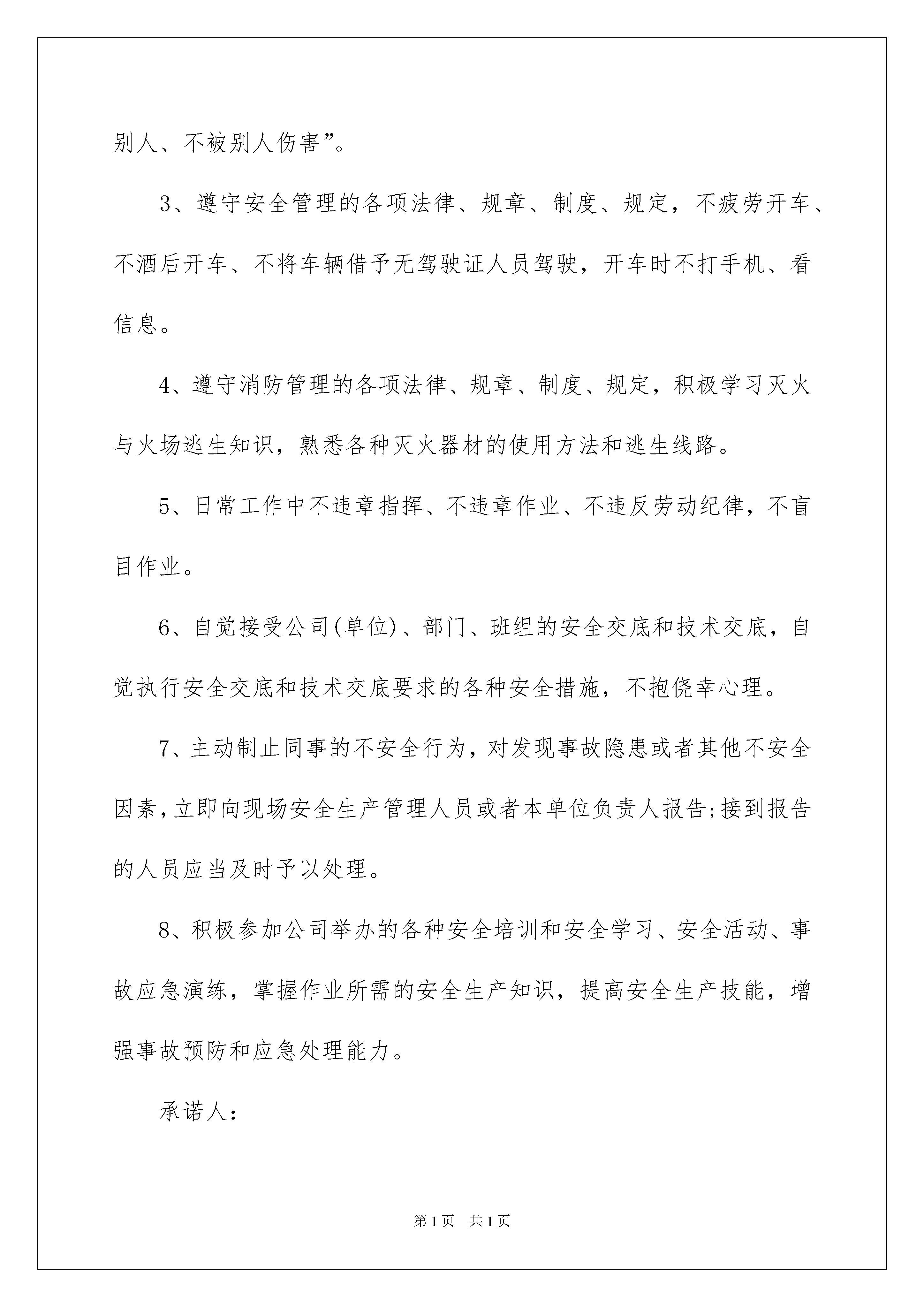 别人、不被别人伤害”。

3、遵守安全管理的各项法律、规章、制度、规定，不疲劳开车、不酒后开车、不将车辆借予无驾驶证人员驾驶，开车时不打手机、看信息。

4、遵守消防管理的各项法律、规章、制度、规定，积极学习灭火与火场逃生知识，熟悉各种灭火器材的使用方法和逃生线路。

5、日常工作中不违章指挥、不违章作业、不违反劳动纪律，不盲目作业。

6、自觉接受公司(单位)、部门、班组的安全交底和技术交底，自觉执行安全交底和技术交底要求的各种安全措施，不抱侥幸心理。

7、主动制止同事的不安全行为，对发现事故隐患或者其他不安全因素，立即向现场安全生产管理人员或者本单位负责人报告;接到报告的人员应当及时予以处理。

8、积极参加公司举办的各种安全培训和安全学习、安全活动、事故应急演练，掌握作业所需的安全生产知识，提高安全生产技能，增强事故预防和应急处理能力。

承诺人：

第1页 共1页